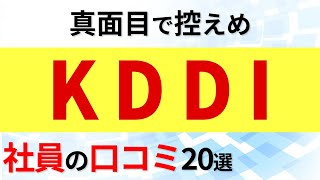 真面目で控えめ

KDDI

社員の口コミ20選